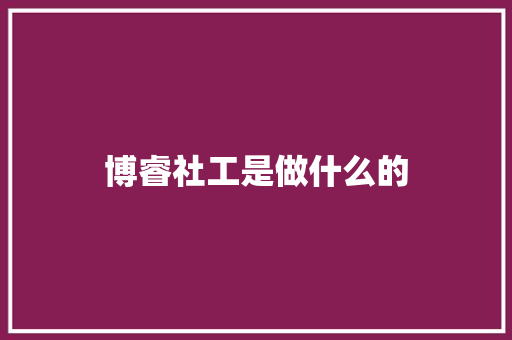 博睿社工是做什么的